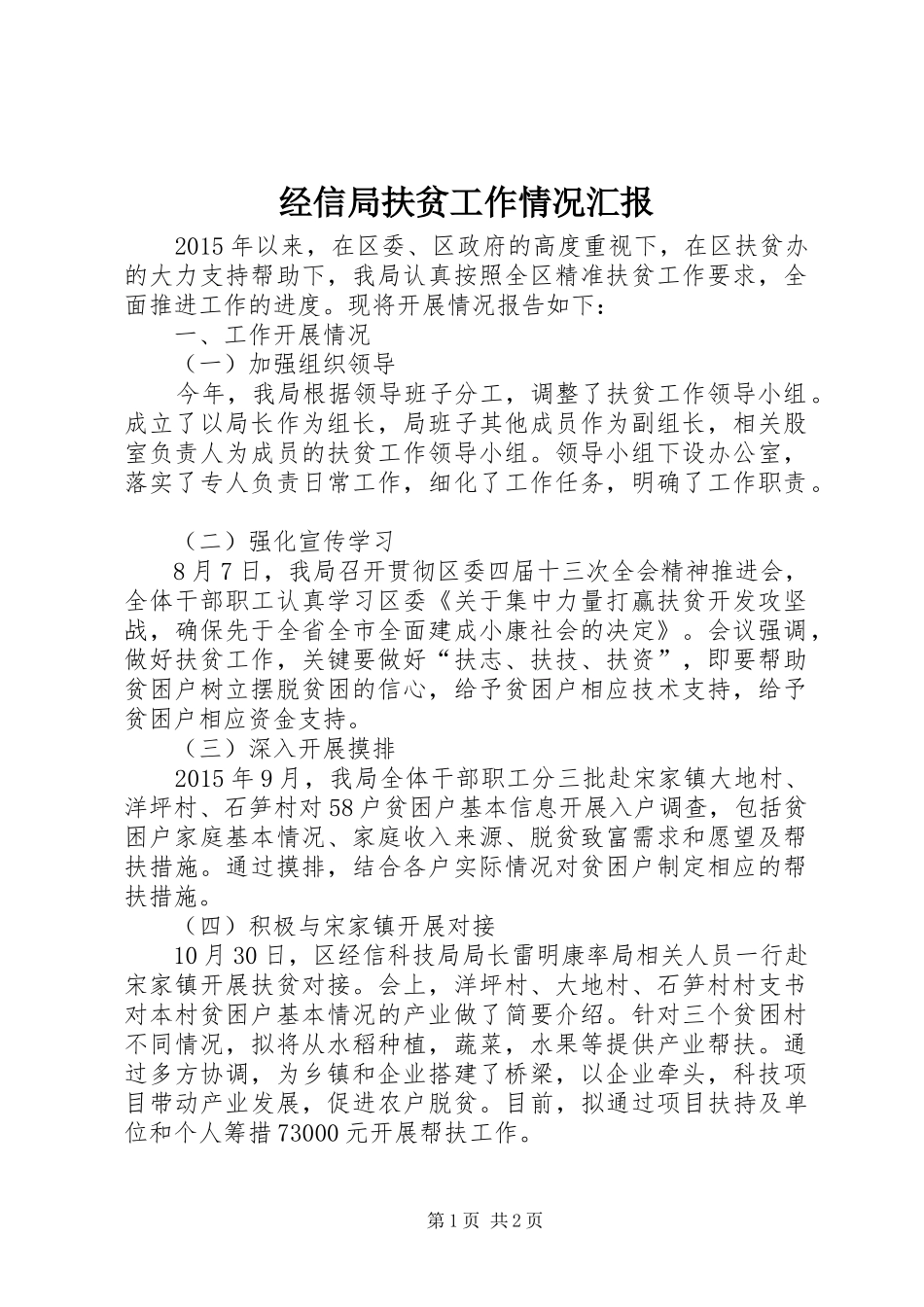 经信局扶贫工作情况汇报

2015年以来，在区委、区政府的高度重视下，在区扶贫办的大力支持帮助下，我局认真按照全区精准扶贫工作要求，全面推进工作的进度。现将开展情况报告如下：

一、工作开展情况

（一）加强组织领导

今年，我局根据领导班子分工，调整了扶贫工作领导小组。成立了以局长作为组长，局班子其他成员作为副组长，相关股室负责人为成员的扶贫工作领导小组。领导小组下设办公室，落实了专人负责日常工作，细化了工作任务，明确了工作职责。

（二）强化宣传学习

8月7日，我局召开贯彻区委四届十三次全会精神推进会，全体干部职工认真学习区委《关于集中力量打赢扶贫开发攻坚战，确保先于全省全市全面建成小康社会的决定》。会议强调，做好扶贫工作，关键要做好“扶志、扶技、扶资”，即要帮助贫困户树立摆脱贫困的信心，给予贫困户相应技术支持，给予贫困户相应资金支持。

（三）深入开展摸排

2015年9月，我局全体干部职工分三批赴宋家镇大地村、洋坪村、石笋村对58户贫困户基本信息开展入户调查，包括贫困户家庭基本情况、家庭收入来源、脱贫致富需求和愿望及帮扶措施。通过摸排，结合各户实际情况对贫困户制定相应的帮扶措施。

（四）积极与宋家镇开展对接

10月30日，区经信科技局局长雷明康率局相关人员一行赴宋家镇开展扶贫对接。会上，洋坪村、大地村、石笋村村支书对本村贫困户基本情况的产业做了简要介绍。针对三个贫困村不同情况，拟将从水稻种植，蔬菜，水果等提供产业帮扶。通过多方协调，为乡镇和企业搭建了桥梁，以企业牵头，科技项目带动产业发展，促进农户脱贫。目前，拟通过项目扶持及单位和个人筹措73000元开展帮扶工作。

第1页 共2页